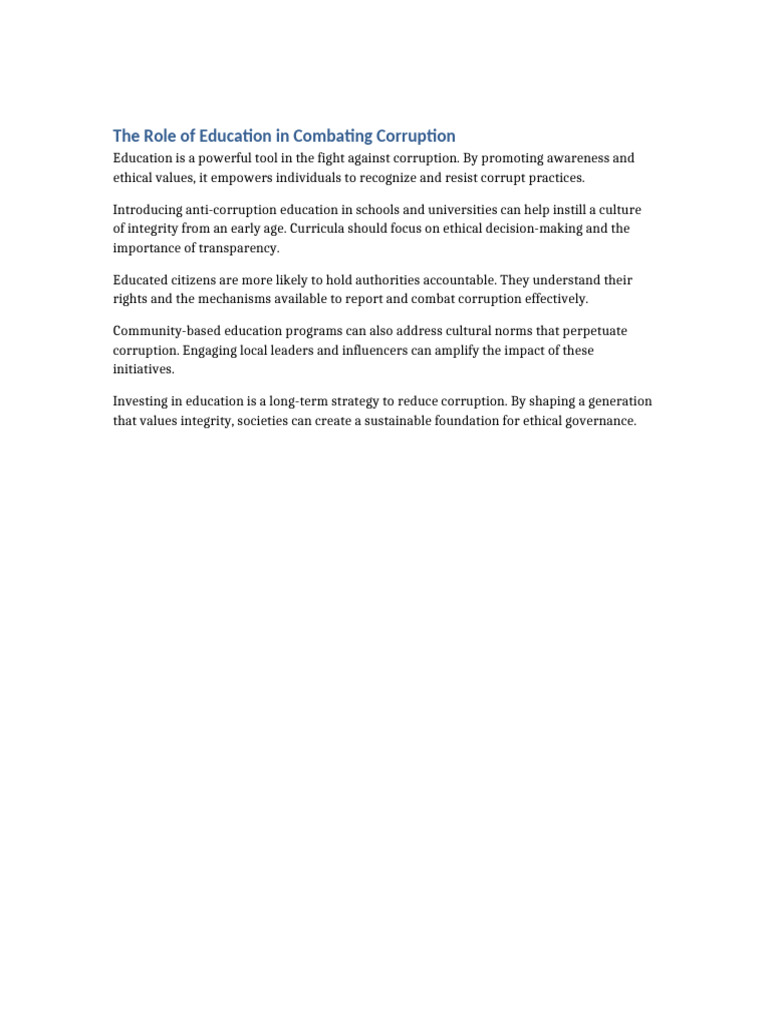 The Role of Education in Combating Corruption

Education is a powerful tool in the fight against corruption. By promoting awareness and ethical values, it empowers individuals to recognize and resist corrupt practices.

Introducing anti-corruption education in schools and universities can help instill a culture of integrity from an early age. Curricula should focus on ethical decision-making and the importance of transparency.

Educated citizens are more likely to hold authorities accountable. They understand their rights and the mechanisms available to report and combat corruption effectively.

Community-based education programs can also address cultural norms that perpetuate corruption. Engaging local leaders and influencers can amplify the impact of these initiatives.

Investing in education is a long-term strategy to reduce corruption. By shaping a generation that values integrity, societies can create a sustainable foundation for ethical governance.